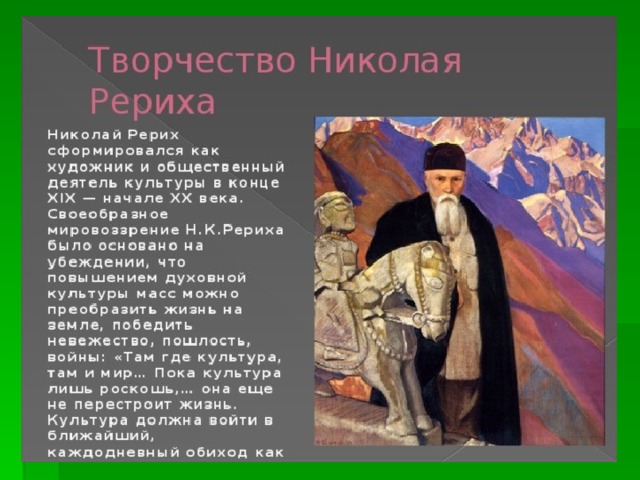 Творчество Николая Рериха

Николай Рерих сформировался как художник и общественный деятель культуры в конце XIX — начале XX века. Своеобразное мировоззрение Н.К.Рериха было основано на убеждении, что повышением духовной культуры масс можно преобразить жизнь на земле, победить невежество, пошлость, войны: «Там где культура, там и мир… Пока культура лишь роскошь,… она еще не перестроит жизнь. Культура должна войти в ближайший, каждодневный обиход как